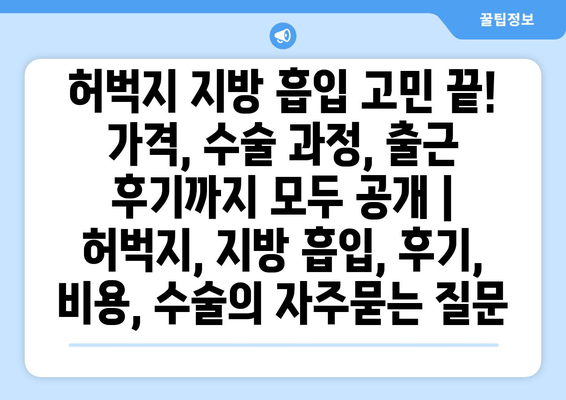 꿀팁정보

허벅지 지방 흡입 고민 끝! 가격, 수술 과정, 출근 후기까지 모두 공개 | 허벅지, 지방 흡입, 후기, 비용, 수술의 자주묻는 질문